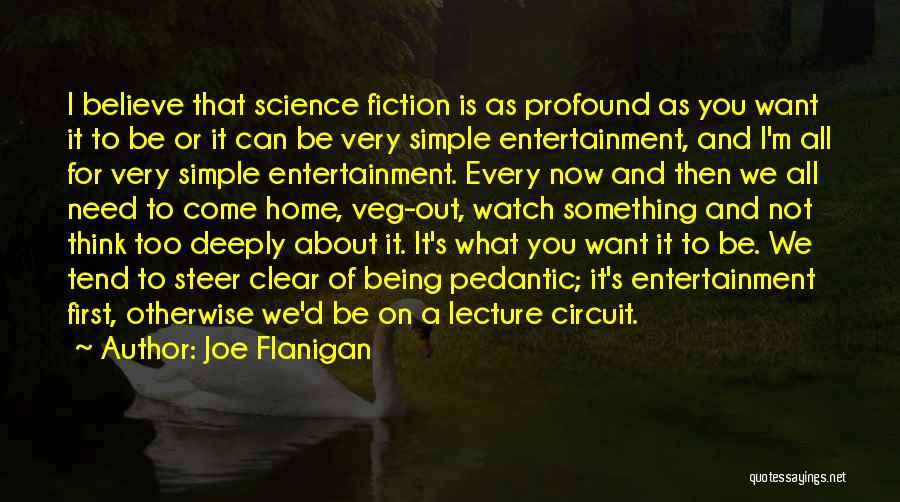 I believe that science fiction is as profound as you want it to be or it can be very simple entertainment, and I'm all for very simple entertainment. Every now and then we all need to come home, veg-out, watch something and not think too deeply about it. It's what you want it to be. We tend to steer clear of being pedantic; it's entertainment first, otherwise we'd be on a lecture circuit.

~ Author: Joe Flanigan

quotessayings.net